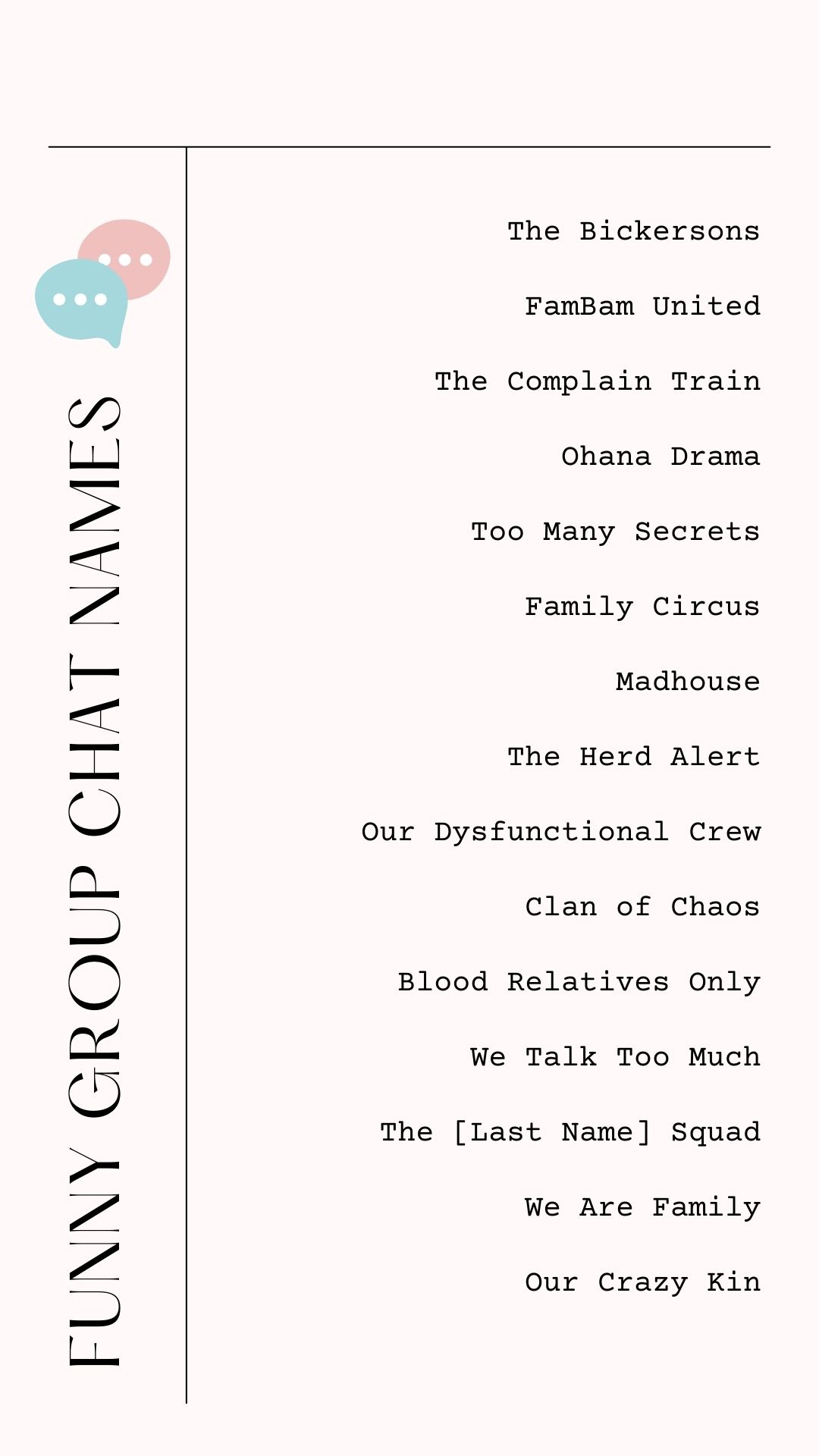 FUNNY GROUP CHAT NAMES

The Bickersons

FamBam United

The Complain Train

Ohana Drama

Too Many Secrets

Family Circus

Madhouse

The Herd Alert

Our Dysfunctional Crew

Clan of Chaos

Blood Relatives Only

We Talk Too Much

The [Last Name] Squad

We Are Family

Our Crazy Kin